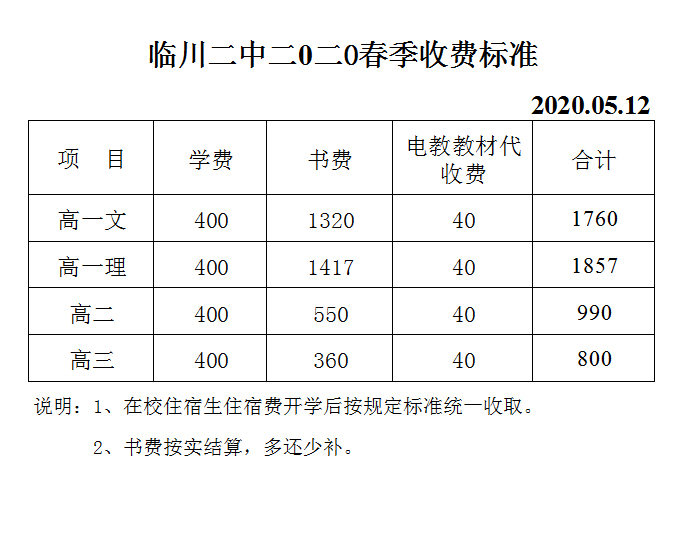 临川二中二0二0春季收费标准

2020.05.12

| 项 目 | 学费 | 书费 | 电教教材代收费 | 合计 |
|---|---|---|---|---|
| 高一文 | 400 | 1320 | 40 | 1760 |
| 高一理 | 400 | 1417 | 40 | 1857 |
| 高二 | 400 | 550 | 40 | 990 |
| 高三 | 400 | 360 | 40 | 800 |

说明：1、在校住宿生住宿费开学后按规定标准统一收取。

2、书费按实结算，多还少补。